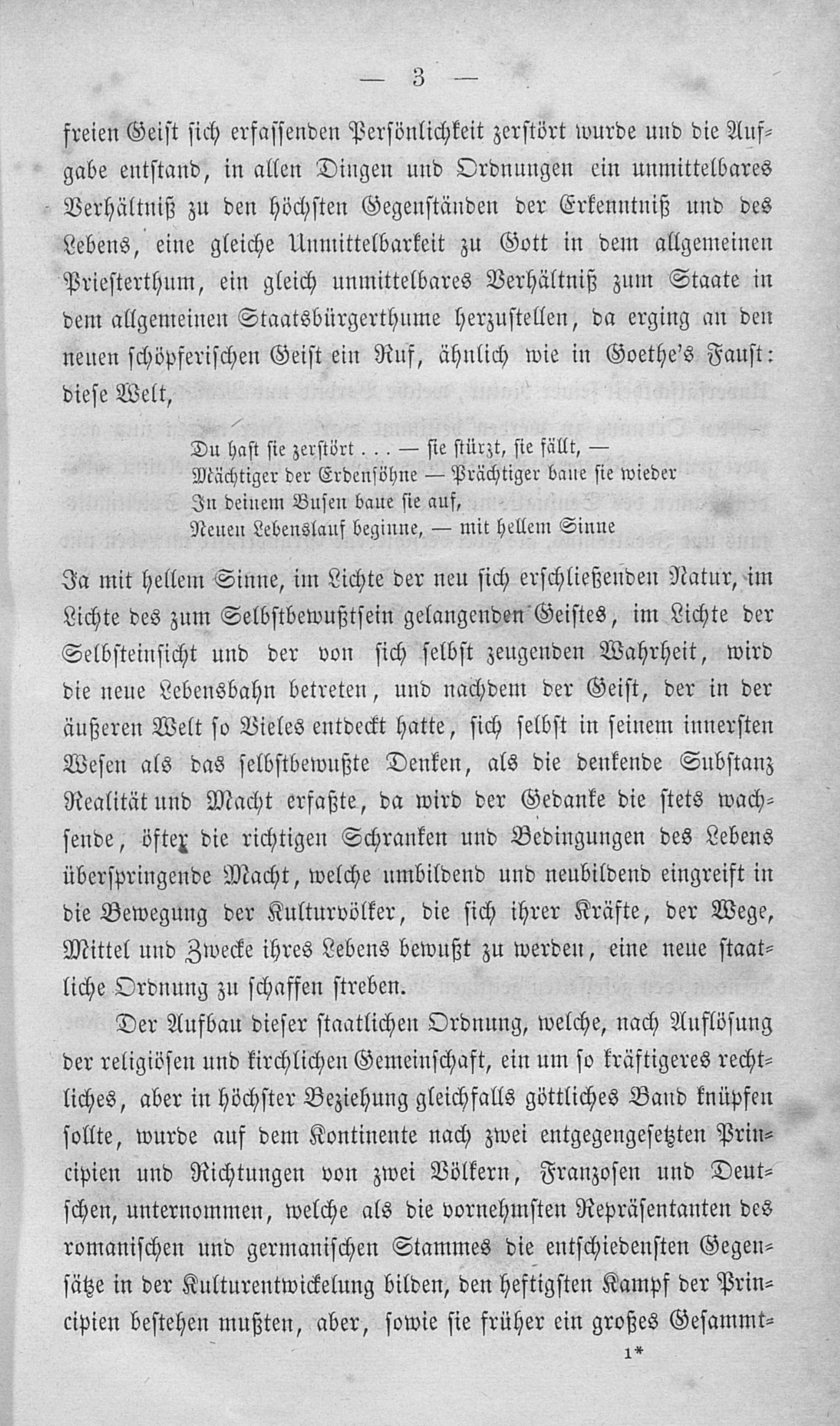 — 3 —

freien Geist sich erfassenden Persönlichkeit zerstört wurde und die Aufgabe entstand, in allen Dingen und Ordnungen ein unmittelbares Verhältniß zu den höchsten Gegenständen der Erkenntniß und des Lebens, eine gleiche Unmittelbarkeit zu Gott in dem allgemeinen Priesterthum, ein gleich unmittelbares Verhältniß zum Staate in dem allgemeinen Staatsbürgerthume herzustellen, da erging an den neuen schöpferischen Geist ein Ruf, ähnlich wie in Goethe's Faust: diese Welt,

Du hast sie zerstört . . . — sie stürzt, sie fällt, —
Mächtiger der Erdensöhne — Prächtiger baue sie wieder
In deinem Busen baue sie auf,
Neuen Lebenslauf beginne, — mit hellem Sinne

Ja mit hellem Sinne, im Lichte der neu sich erschließenden Natur, im Lichte des zum Selbstbewußtsein gelangenden Geistes, im Lichte der Selbsteinsicht und der von sich selbst zeugenden Wahrheit, wird die neue Lebensbahn betreten, und nachdem der Geist, der in der äußeren Welt so Vieles entdeckt hatte, sich selbst in seinem innersten Wesen als das selbstbewußte Denken, als die denkende Substanz Realität und Macht erfaßte, da wird der Gedanke die stets wachsende, öfter die richtigen Schranken und Bedingungen des Lebens überspringende Macht, welche umbildend und neubildend eingreift in die Bewegung der Kulturvölker, die sich ihrer Kräfte, der Wege, Mittel und Zwecke ihres Lebens bewußt zu werden, eine neue staatliche Ordnung zu schaffen streben.

Der Aufbau dieser staatlichen Ordnung, welche, nach Auflösung der religiösen und kirchlichen Gemeinschaft, ein um so kräftigeres rechtliches, aber in höchster Beziehung gleichfalls göttliches Band knüpfen sollte, wurde auf dem Kontinente nach zwei entgegengesetzten Principien und Richtungen von zwei Völkern, Franzosen und Deutschen, unternommen, welche als die vornehmsten Repräsentanten des romanischen und germanischen Stammes die entschiedensten Gegensätze in der Kulturentwickelung bilden, den heftigsten Kampf der Principien bestehen mußten, aber, sowie sie früher ein großes Gesammt-

1*